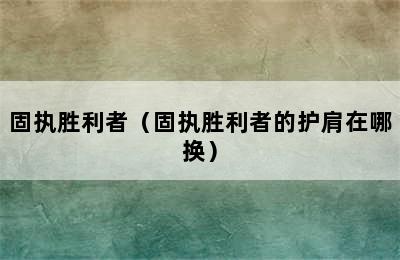 固执胜利者（固执胜利者的护肩在哪换）